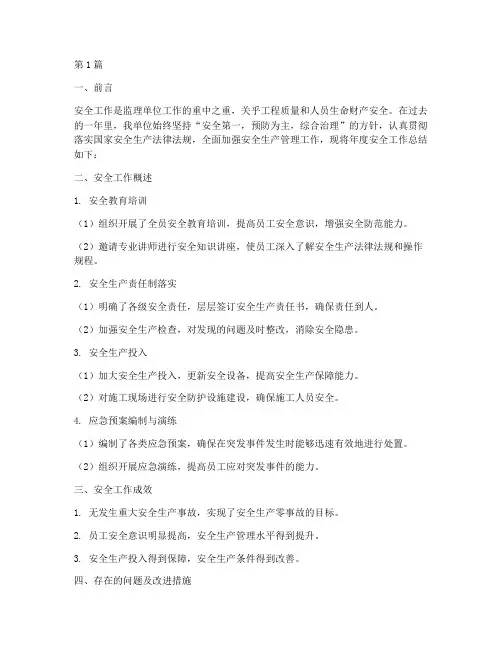 第1篇

一、前言

安全工作是监理单位工作的重中之重，关乎工程质量和人员生命财产安全。在过去的一年里，我单位始终坚持“安全第一，预防为主，综合治理”的方针，认真贯彻落实国家安全生产法律法规，全面加强安全生产管理工作，现将年度安全工作总结如下：

二、安全工作概述

1. 安全教育培训

（1）组织开展了全员安全教育培训，提高员工安全意识，增强安全防范能力。

（2）邀请专业讲师进行安全知识讲座，使员工深入了解安全生产法律法规和操作规程。

2. 安全生产责任制落实

（1）明确了各级安全责任，层层签订安全生产责任书，确保责任到人。

（2）加强安全生产检查，对发现的问题及时整改，消除安全隐患。

3. 安全生产投入

（1）加大安全生产投入，更新安全设备，提高安全生产保障能力。

（2）对施工现场进行安全防护设施建设，确保施工人员安全。

4. 应急预案编制与演练

（1）编制了各类应急预案，确保在突发事件发生时能够迅速有效地进行处置。

（2）组织开展应急演练，提高员工应对突发事件的能力。

三、安全工作成效

1. 无发生重大安全生产事故，实现了安全生产零事故的目标。

2. 员工安全意识明显提高，安全生产管理水平得到提升。

3. 安全生产投入得到保障，安全生产条件得到改善。

四、存在的问题及改进措施